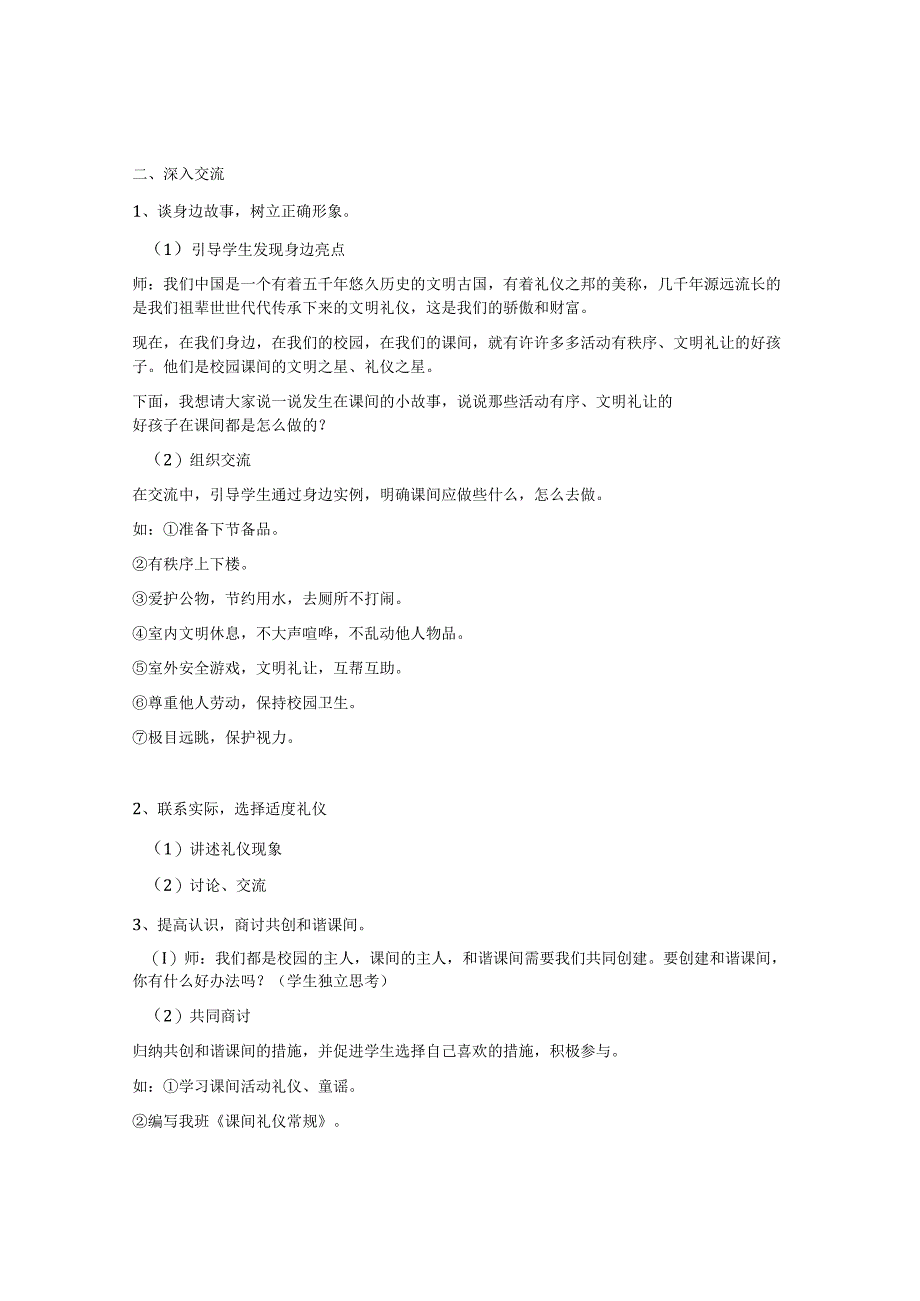 二、深入交流

1、谈身边故事，树立正确形象。

（1）引导学生发现身边亮点

师：我们中国是一个有着五千年悠久历史的文明古国，有着礼仪之邦的美称，几千年源远流长的是我们祖辈世世代代传承下来的文明礼仪，这是我们的骄傲和财富。

现在，在我们身边，在我们的校园，在我们的课间，就有许许多多活动有秩序、文明礼让的好孩子。他们是校园课间的文明之星、礼仪之星。

下面，我想请大家说一说发生在课间的小故事，说说那些活动有序、文明礼让的好孩子在课间都是怎么做的？

（2）组织交流

在交流中，引导学生通过身边实例，明确课间应做些什么，怎么去做。

如：①准备下节备品。

②有秩序上下楼。

③爱护公物，节约用水，去厕所不打闹。

④室内文明休息，不大声喧哗，不乱动他人物品。

⑤室外安全游戏，文明礼让，互帮互助。

⑥尊重他人劳动，保持校园卫生。

⑦极目远眺，保护视力。

2、联系实际，选择适度礼仪

（1）讲述礼仪现象

（2）讨论、交流

3、提高认识，商讨共创和谐课间。

（I）师：我们都是校园的主人，课间的主人，和谐课间需要我们共同创建。要创建和谐课间，你有什么好办法吗？（学生独立思考）

（2）共同商讨

归纳共创和谐课间的措施，并促进学生选择自己喜欢的措施，积极参与。

如：①学习课间活动礼仪、童谣。

②编写我班《课间礼仪常规》。